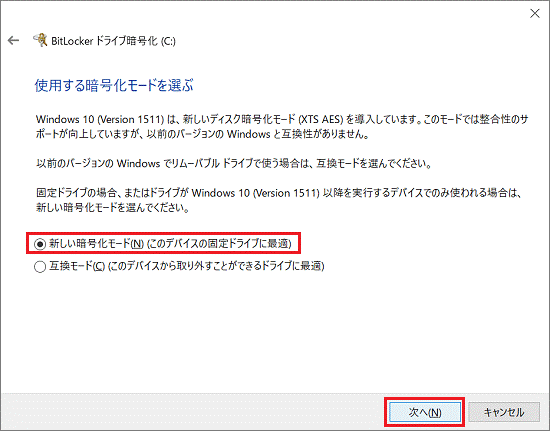 BitLocker ドライブ暗号化 (C:)

使用する暗号化モードを選ぶ

Windows 10 (Version 1511) は、新しいディスク暗号化モード (XTS AES) を導入しています。このモードでは整合性のサポートが向上していますが、以前のバージョンの Windows と互換性がありません。

以前のバージョンの Windows でリムーバブル ドライブで使う場合は、互換モードを選んでください。

固定ドライブの場合、またはドライブが Windows 10 (Version 1511) 以降を実行するデバイスでのみ使われる場合は、新しい暗号化モードを選んでください。

新しい暗号化モード(N) (このデバイスの固定ドライブに最適)

互換モード(C) (このデバイスから取り外すことができるドライブに最適)

次へ(N)

キャンセル